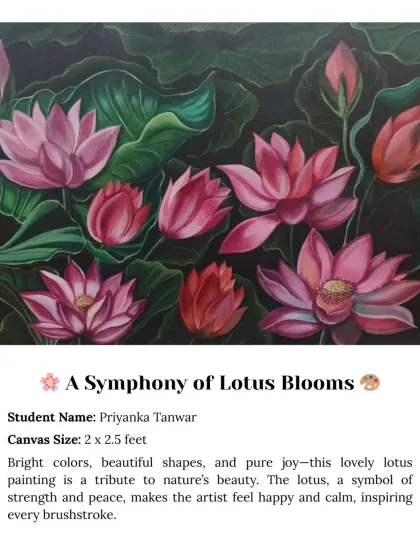 🌸 A Symphony of Lotus Blooms 🎨

Student Name: Priyanka Tanwar

Canvas Size: 2 x 2.5 feet

Bright colors, beautiful shapes, and pure joy—this lovely lotus painting is a tribute to nature's beauty. The lotus, a symbol of strength and peace, makes the artist feel happy and calm, inspiring every brushstroke.